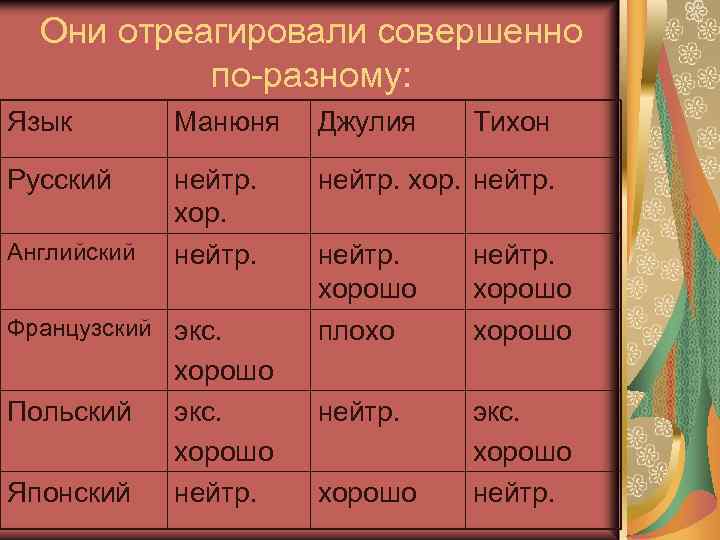 Они отреагировали совершенно по-разному:

| Язык | Манюня | Джулия | Тихон |
|---|---|---|---|
| Русский | нейтр. хор. | нейтр. хор. | нейтр. |
| Английский | нейтр. | нейтр. хорошо | нейтр. хорошо |
| Французский | экс. хорошо | плохо | хорошо |
| Польский | экс. хорошо | нейтр. | экс. хорошо |
| Японский | нейтр. | хорошо | нейтр. |